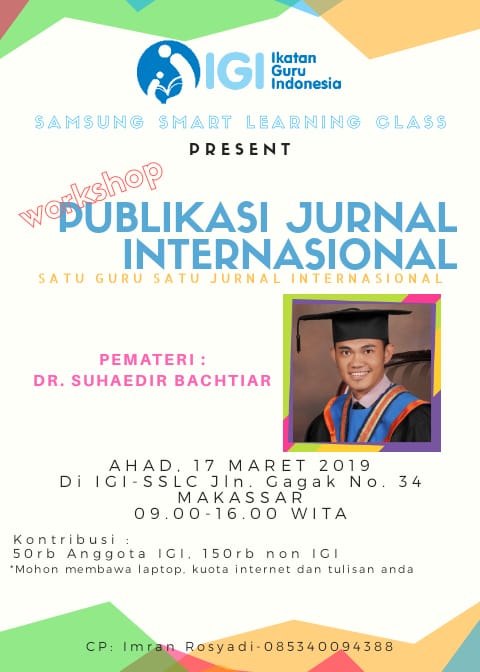 IGI Ikatan Guru Indonesia

SAMSUNG SMART LEARNING CLASS

PRESENT

workshop

PUBLIKASI JURNAL INTERNASIONAL

SATU GURU SATU JURNAL INTERNASIONAL

PEMATERI :
DR. SUHAEDIR BACHTIAR

AHAD, 17 MARET 2019
Di IGI-SSLC Jln. Gagak No. 34
MAKASSAR
09.00-16.00 WITA

Kontribusi :
50rb Anggota IGI, 150rb non IGI
*Mohon membawa laptop, kuota internet dan tulisan anda

CP: Imran Rosyadi-085340094388